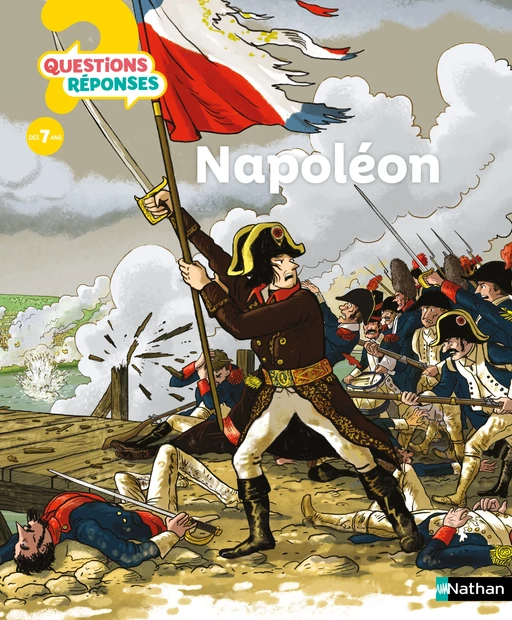 QUESTIONS RÉPONSES

DÈS 7 ANS

Napoléon

Nathan